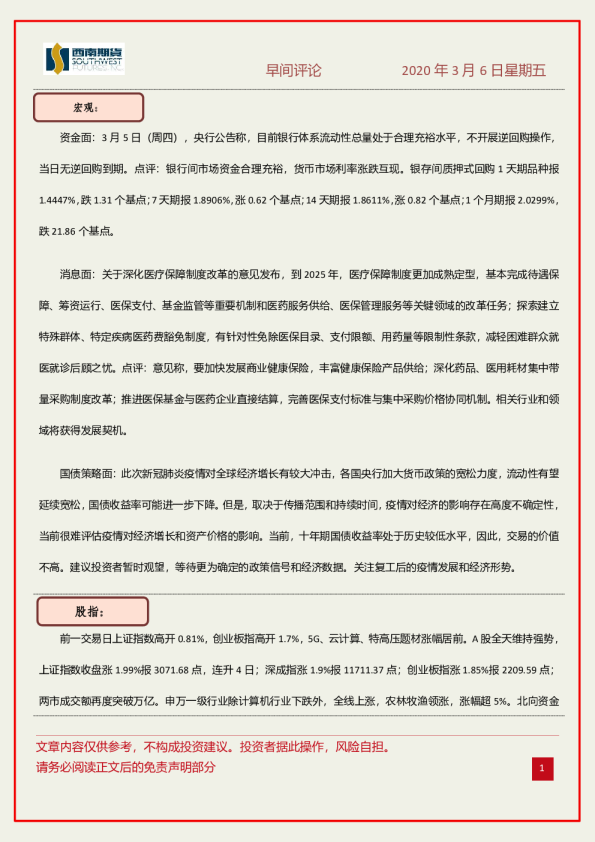 西南期货
SOUTHWEST FUTURES INC.

早间评论　　2020 年 3 月 6 日星期五

宏观：

资金面：3 月 5 日（周四），央行公告称，目前银行体系流动性总量处于合理充裕水平，不开展逆回购操作，当日无逆回购到期。点评：银行间市场资金合理充裕，货币市场利率涨跌互现。银存间质押式回购 1 天期品种报 1.4447%，跌 1.31 个基点；7 天期报 1.8906%，涨 0.62 个基点；14 天期报 1.8611%，涨 0.82 个基点；1 个月期报 2.0299%，跌 21.86 个基点。

消息面：关于深化医疗保障制度改革的意见发布，到 2025 年，医疗保障制度更加成熟定型，基本完成待遇保障、筹资运行、医保支付、基金监管等重要机制和医药服务供给、医保管理服务等关键领域的改革任务；探索建立特殊群体、特定疾病医药费豁免制度，有针对性免除医保目录、支付限额、用药量等限制性条款，减轻困难群众就医就诊后顾之忧。点评：意见称，要加快发展商业健康保险，丰富健康保险产品供给；深化药品、医用耗材集中带量采购制度改革；推进医保基金与医药企业直接结算，完善医保支付标准与集中采购价格协同机制。相关行业和领域将获得发展契机。

国债策略面：此次新冠肺炎疫情对全球经济增长有较大冲击，各国央行加大货币政策的宽松力度，流动性有望延续宽松，国债收益率可能进一步下降。但是，取决于传播范围和持续时间，疫情对经济的影响存在高度不确定性，当前很难评估疫情对经济增长和资产价格的影响。当前，十年期国债收益率处于历史较低水平，因此，交易的价值不高。建议投资者暂时观望，等待更为确定的政策信号和经济数据。关注复工后的疫情发展和经济形势。

股指：

前一交易日上证指数高开 0.81%，创业板指高开 1.7%，5G、云计算、特高压题材涨幅居前。A 股全天维持强势，上证指数收盘涨 1.99%报 3071.68 点，连升 4 日；深成指涨 1.9%报 11711.37 点；创业板指涨 1.85%报 2209.59 点；两市成交额再度突破万亿。申万一级行业除计算机行业下跌外，全线上涨，农林牧渔领涨，涨幅超 5%。北向资金

文章内容仅供参考，不构成投资建议。投资者据此操作，风险自担。
请务必阅读正文后的免责声明部分

1